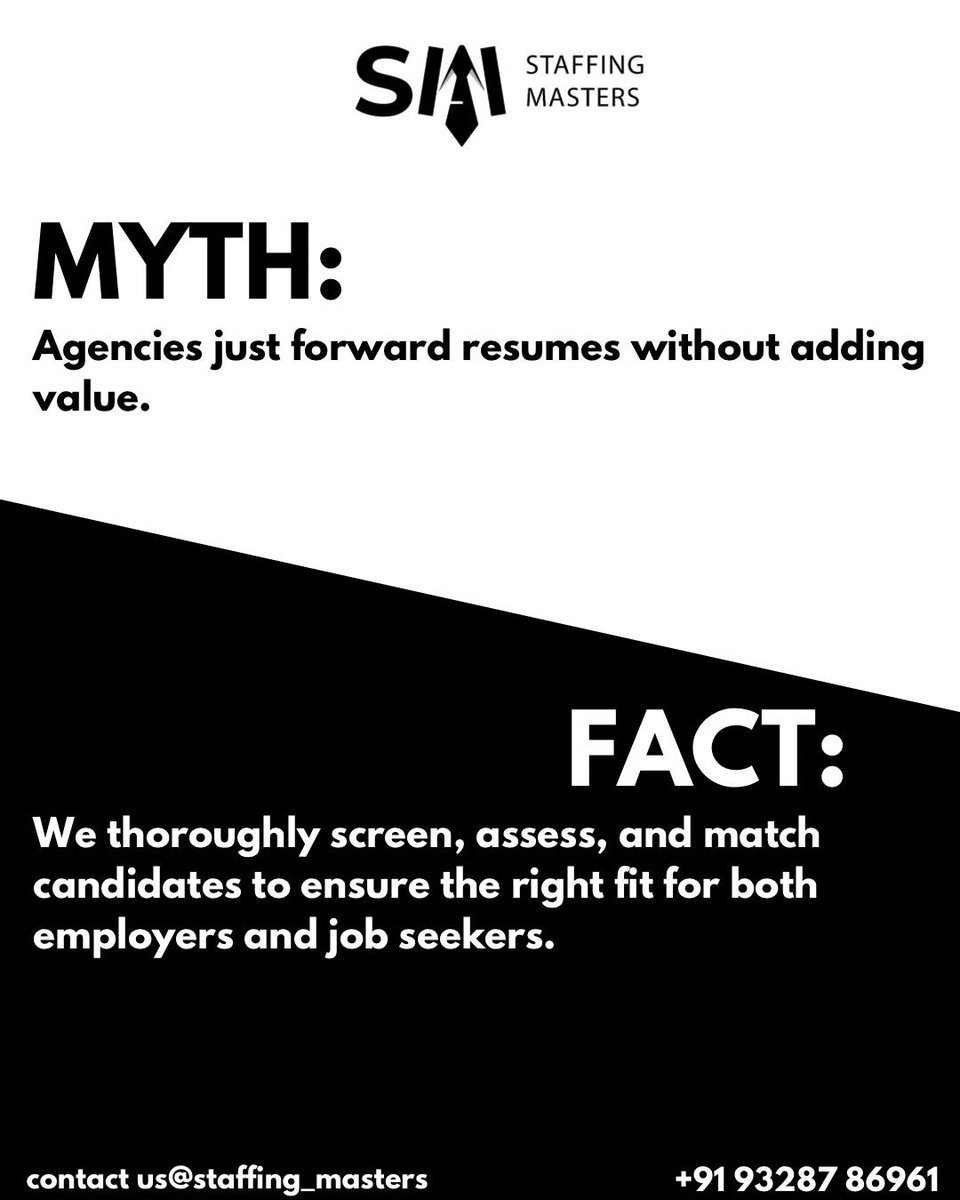 SM STAFFING MASTERS

MYTH:

Agencies just forward resumes without adding value.

FACT:

We thoroughly screen, assess, and match candidates to ensure the right fit for both employers and job seekers.

contact us@staffing_masters

+91 93287 86961